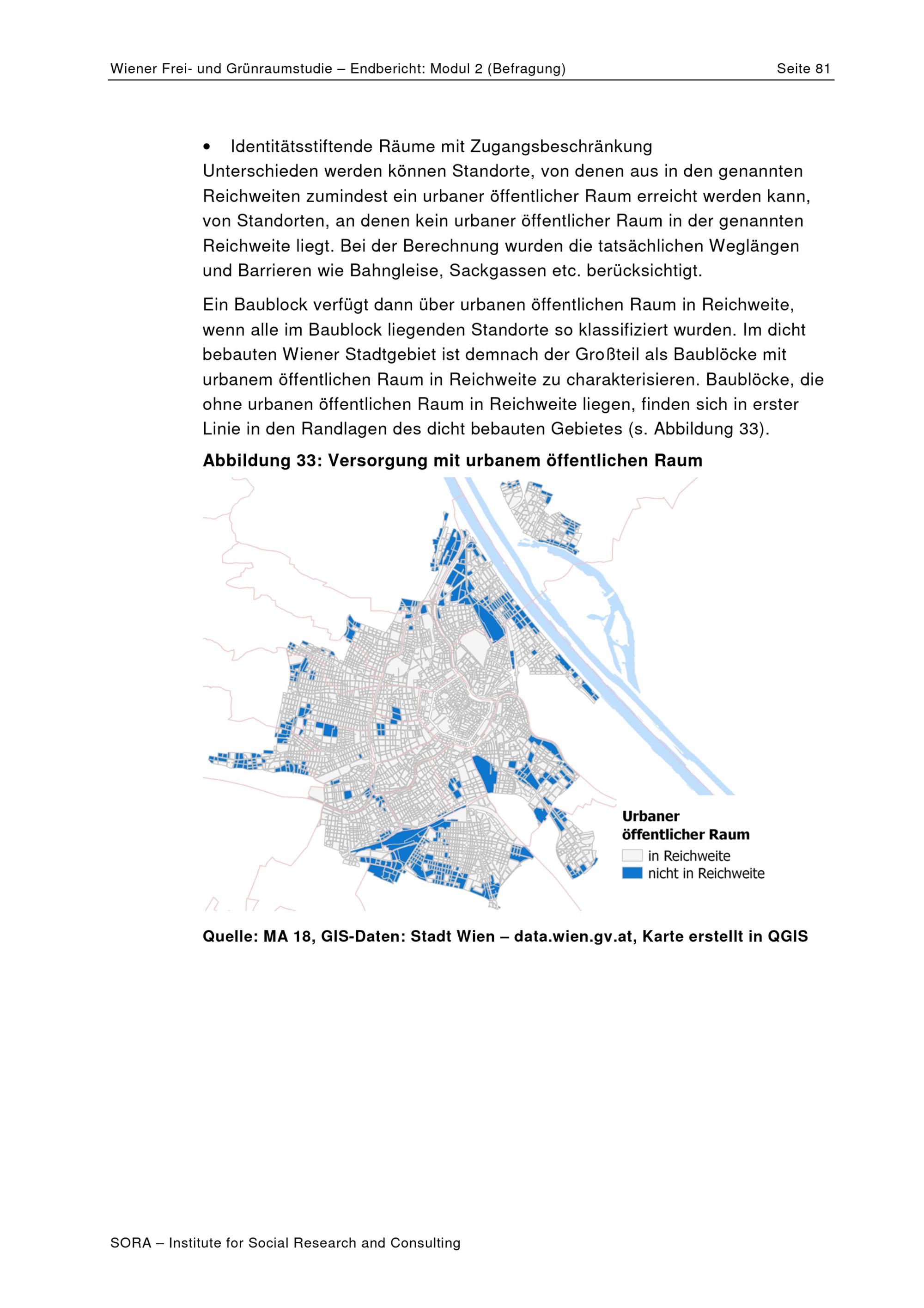 Wiener Frei- und Grünraumstudie – Endbericht: Modul 2 (Befragung)

Seite 81

• Identitätsstiftende Räume mit Zugangsbeschränkung

Unterschieden werden können Standorte, von denen aus in den genannten Reichweiten zumindest ein urbaner öffentlicher Raum erreicht werden kann, von Standorten, an denen kein urbaner öffentlicher Raum in der genannten Reichweite liegt. Bei der Berechnung wurden die tatsächlichen Weglängen und Barrieren wie Bahngleise, Sackgassen etc. berücksichtigt.

Ein Baublock verfügt dann über urbanen öffentlichen Raum in Reichweite, wenn alle im Baublock liegenden Standorte so klassifiziert wurden. Im dicht bebauten Wiener Stadtgebiet ist demnach der Großteil als Baublöcke mit urbanem öffentlichen Raum in Reichweite zu charakterisieren. Baublöcke, die ohne urbanen öffentlichen Raum in Reichweite liegen, finden sich in erster Linie in den Randlagen des dicht bebauten Gebietes (s. Abbildung 33).

Abbildung 33: Versorgung mit urbanem öffentlichen Raum

Urbaner öffentlicher Raum
in Reichweite
nicht in Reichweite

Quelle: MA 18, GIS-Daten: Stadt Wien – data.wien.gv.at, Karte erstellt in QGIS

SORA – Institute for Social Research and Consulting